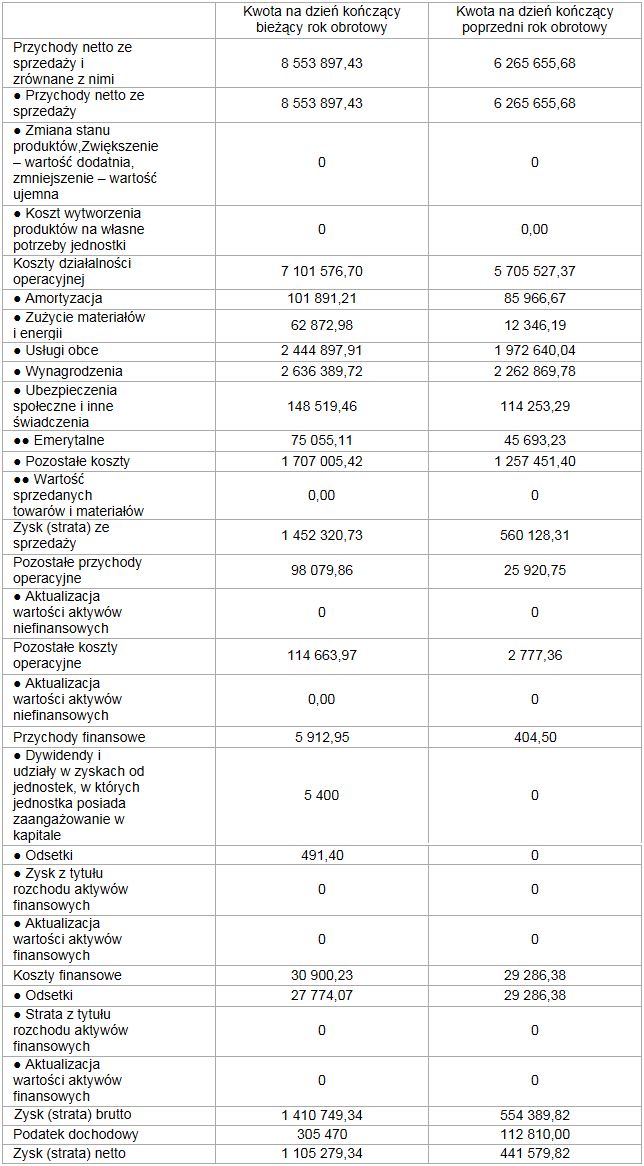 | | Kwota na dzień kończący bieżący rok obrotowy | Kwota na dzień kończący poprzedni rok obrotowy |
|---|---|---|
| Przychody netto ze sprzedaży i zrównane z nimi | 8 553 897,43 | 6 265 655,68 |
| ● Przychody netto ze sprzedaży | 8 553 897,43 | 6 265 655,68 |
| ● Zmiana stanu produktów,Zwiększenie – wartość dodatnia, zmniejszenie – wartość ujemna | 0 | 0 |
| ● Koszt wytworzenia produktów na własne potrzeby jednostki | 0 | 0,00 |
| Koszty działalności operacyjnej | 7 101 576,70 | 5 705 527,37 |
| ● Amortyzacja | 101 891,21 | 85 966,67 |
| ● Zużycie materiałów i energii | 62 872,98 | 12 346,19 |
| ● Usługi obce | 2 444 897,91 | 1 972 640,04 |
| ● Wynagrodzenia | 2 636 389,72 | 2 262 869,78 |
| ● Ubezpieczenia społeczne i inne świadczenia | 148 519,46 | 114 253,29 |
| ●● Emerytalne | 75 055,11 | 45 693,23 |
| ● Pozostałe koszty | 1 707 005,42 | 1 257 451,40 |
| ●● Wartość sprzedanych towarów i materiałów | 0,00 | 0 |
| Zysk (strata) ze sprzedaży | 1 452 320,73 | 560 128,31 |
| Pozostałe przychody operacyjne | 98 079,86 | 25 920,75 |
| ● Aktualizacja wartości aktywów niefinansowych | 0 | 0 |
| Pozostałe koszty operacyjne | 114 663,97 | 2 777,36 |
| ● Aktualizacja wartości aktywów niefinansowych | 0,00 | 0 |
| Przychody finansowe | 5 912,95 | 404,50 |
| ● Dywidendy i udziały w zyskach od jednostek, w których jednostka posiada zaangażowanie w kapitale | 5 400 | 0 |
| ● Odsetki | 491,40 | 0 |
| ● Zysk z tytułu rozchodu aktywów finansowych | 0 | 0 |
| ● Aktualizacja wartości aktywów finansowych | 0 | 0 |
| Koszty finansowe | 30 900,23 | 29 286,38 |
| ● Odsetki | 27 774,07 | 29 286,38 |
| ● Strata z tytułu rozchodu aktywów finansowych | 0 | 0 |
| ● Aktualizacja wartości aktywów finansowych | 0 | 0 |
| Zysk (strata) brutto | 1 410 749,34 | 554 389,82 |
| Podatek dochodowy | 305 470 | 112 810,00 |
| Zysk (strata) netto | 1 105 279,34 | 441 579,82 |